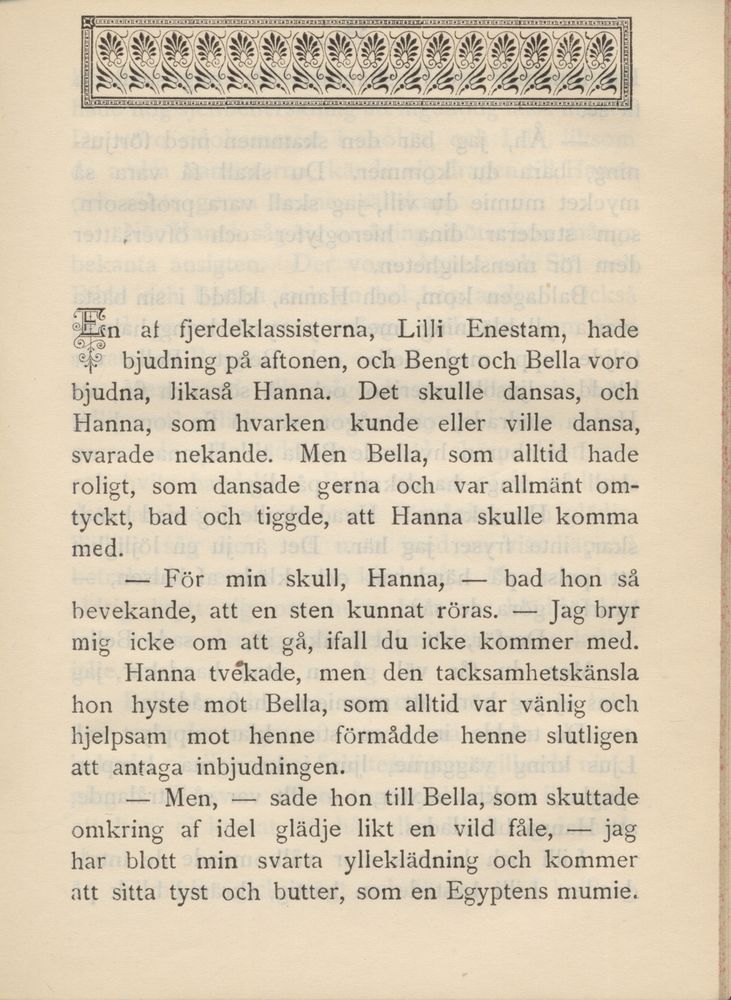 En af fjerdeklassisterna, Lilli Enestam, hade bjudning på aftonen, och Bengt och Bella voro bjudna, likaså Hanna. Det skulle dansas, och Hanna, som hvarken kunde eller ville dansa, svarade nekande. Men Bella, som alltid hade roligt, som dansade gerna och var allmänt omtyckt, bad och tiggde, att Hanna skulle komma med.

— För min skull, Hanna, — bad hon så bevekande, att en sten kunnat röras. — Jag bryr mig icke om att gå, ifall du icke kommer med.

Hanna tvekade, men den tacksamhetskänsla hon hyste mot Bella, som alltid var vänlig och hjelpsam mot henne förmådde henne slutligen att antaga inbjudningen.

— Men, — sade hon till Bella, som skuttade omkring af idel glädje likt en vild fåle, — jag har blott min svarta ylleklädning och kommer att sitta tyst och butter, som en Egyptens mumie.